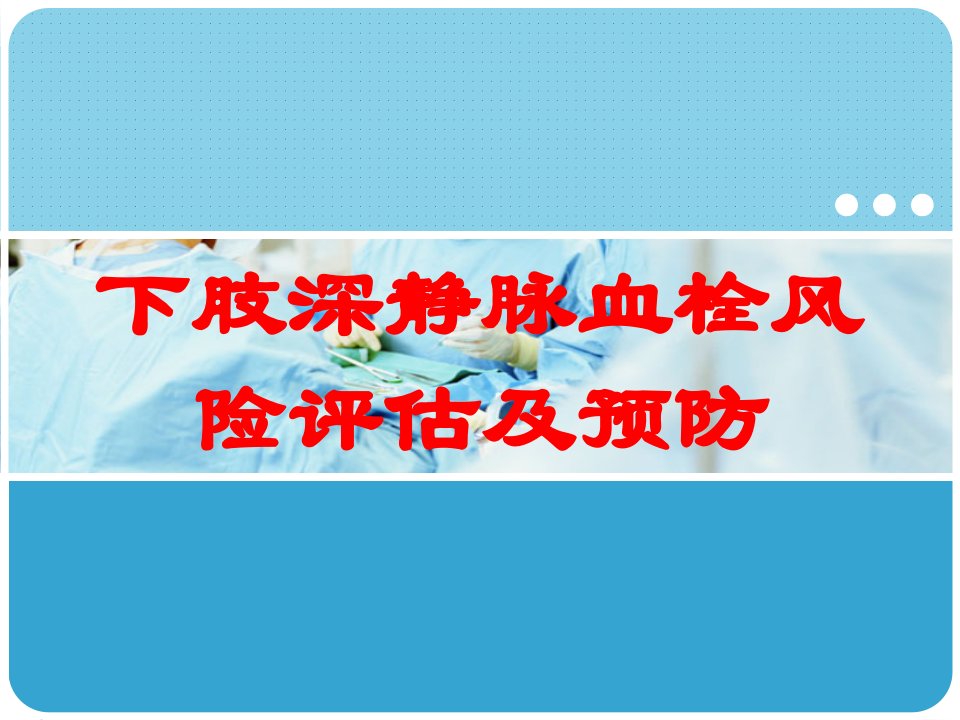 下肢深静脉血栓风险评估及预防